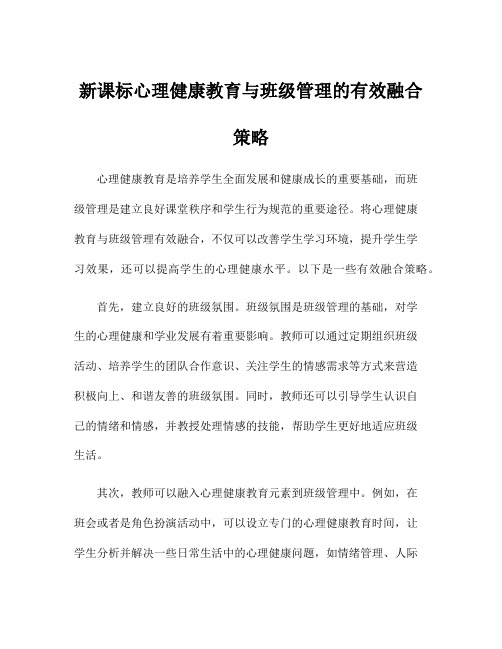 新课标心理健康教育与班级管理的有效融合策略

心理健康教育是培养学生全面发展和健康成长的重要基础，而班级管理是建立良好课堂秩序和学生行为规范的重要途径。将心理健康教育与班级管理有效融合，不仅可以改善学生学习环境，提升学生学习效果，还可以提高学生的心理健康水平。以下是一些有效融合策略。

首先，建立良好的班级氛围。班级氛围是班级管理的基础，对学生的心理健康和学业发展有着重要影响。教师可以通过定期组织班级活动、培养学生的团队合作意识、关注学生的情感需求等方式来营造积极向上、和谐友善的班级氛围。同时，教师还可以引导学生认识自己的情绪和情感，并教授处理情感的技能，帮助学生更好地适应班级生活。

其次，教师可以融入心理健康教育元素到班级管理中。例如，在班会或者是角色扮演活动中，可以设立专门的心理健康教育时间，让学生分析并解决一些日常生活中的心理健康问题，如情绪管理、人际